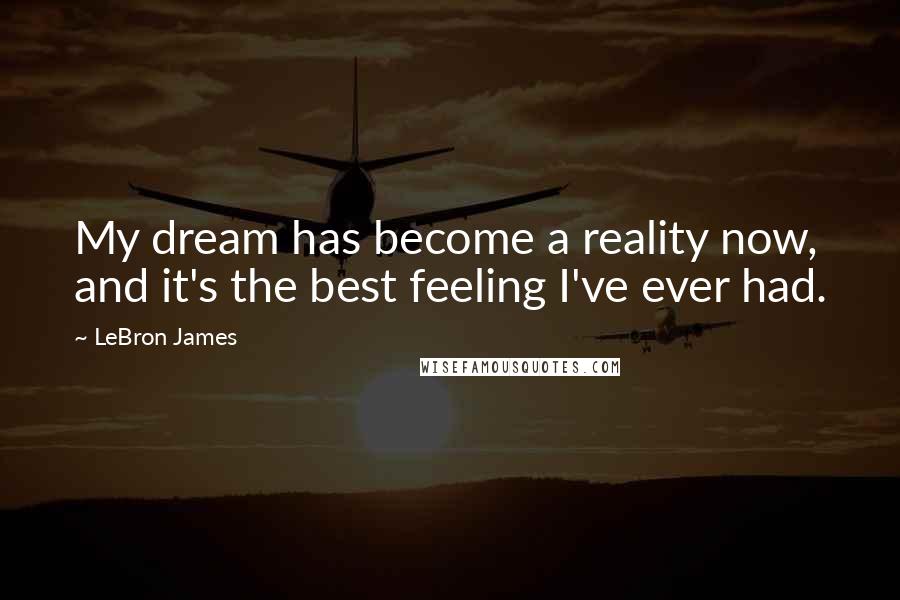 My dream has become a reality now, and it's the best feeling I've ever had.

~ LeBron James

WISEFAMOUSQUOTES.COM